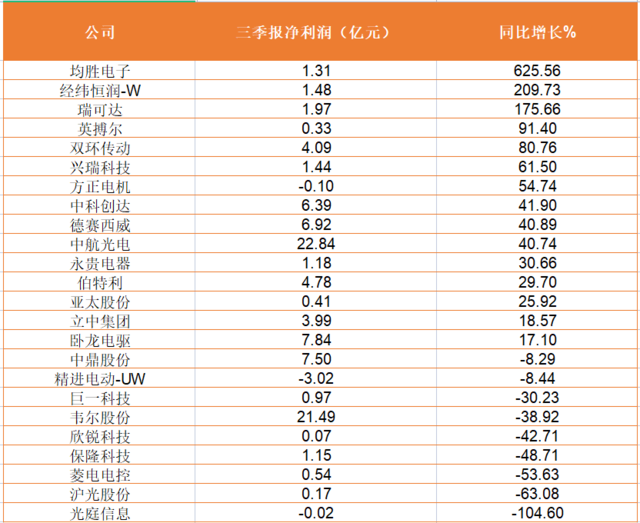 | 公司 | 三季报净利润（亿元） | 同比增长% |
|---|---|---|
| 均胜电子 | 1.31 | 625.56 |
| 经纬恒润-W | 1.48 | 209.73 |
| 瑞可达 | 1.97 | 175.66 |
| 英搏尔 | 0.33 | 91.40 |
| 双环传动 | 4.09 | 80.76 |
| 兴瑞科技 | 1.44 | 61.50 |
| 方正电机 | -0.10 | 54.74 |
| 中科创达 | 6.39 | 41.90 |
| 德赛西威 | 6.92 | 40.89 |
| 中航光电 | 22.84 | 40.74 |
| 永贵电器 | 1.18 | 30.66 |
| 伯特利 | 4.78 | 29.70 |
| 亚太股份 | 0.41 | 25.92 |
| 立中集团 | 3.99 | 18.57 |
| 卧龙电驱 | 7.84 | 17.10 |
| 中鼎股份 | 7.50 | -8.29 |
| 精进电动-UW | -3.02 | -8.44 |
| 巨一科技 | 0.97 | -30.23 |
| 韦尔股份 | 21.49 | -38.92 |
| 欣锐科技 | 0.07 | -42.71 |
| 保隆科技 | 1.15 | -48.71 |
| 菱电电控 | 0.54 | -53.63 |
| 沪光股份 | 0.17 | -63.08 |
| 光庭信息 | -0.02 | -104.60 |